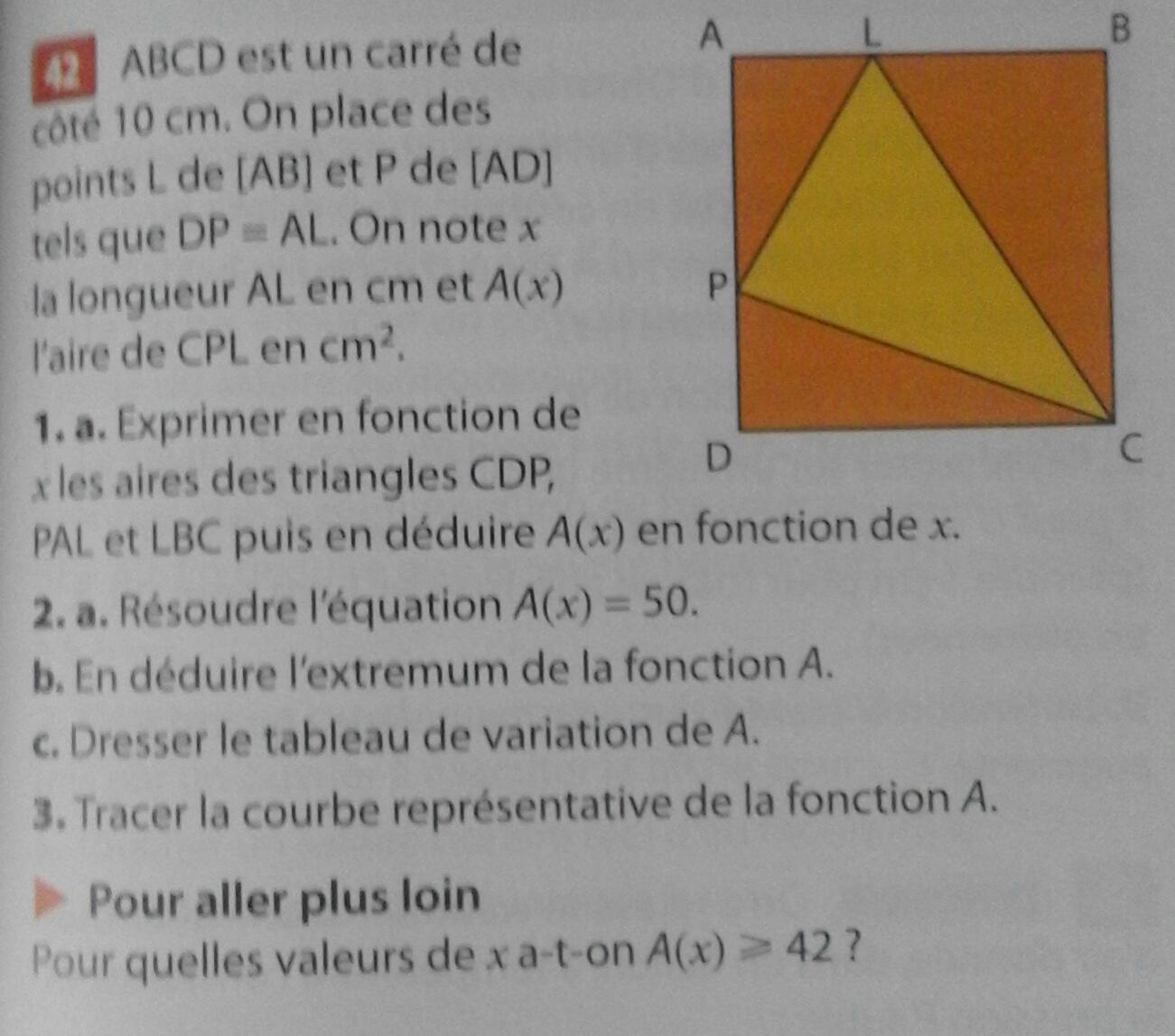 42 ABCD est un carré de côté 10 cm. On place des points L de [AB] et P de [AD] tels que DP = AL. On note $x$ la longueur AL en cm et $A(x)$ l'aire de CPL en $cm^2$.

A L B P D C

1. a. Exprimer en fonction de $x$ les aires des triangles CDP, PAL et LBC puis en déduire $A(x)$ en fonction de $x$.

2. a. Résoudre l'équation $A(x) = 50$.

b. En déduire l'extremum de la fonction $A$.

c. Dresser le tableau de variation de $A$.

3. Tracer la courbe représentative de la fonction $A$.

Pour aller plus loin

Pour quelles valeurs de $x$ a-t-on $A(x) \geqslant 42$ ?